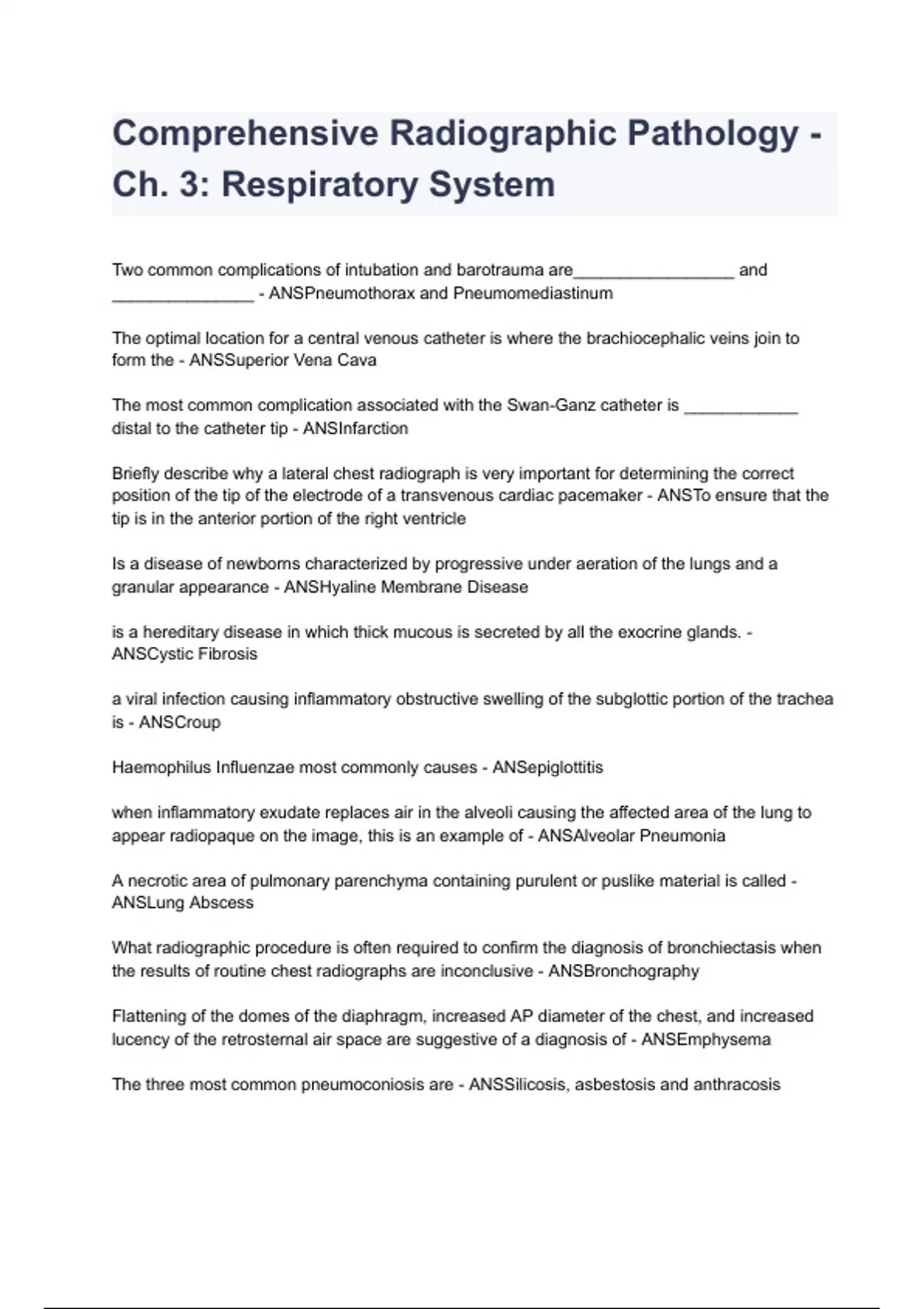 Comprehensive Radiographic Pathology - Ch. 3: Respiratory System

Two common complications of intubation and barotrauma are_________________ and _______________ - ANSPneumothorax and Pneumomediastinum

The optimal location for a central venous catheter is where the brachiocephalic veins join to form the - ANSSuperior Vena Cava

The most common complication associated with the Swan-Ganz catheter is ____________ distal to the catheter tip - ANSInfarction

Briefly describe why a lateral chest radiograph is very important for determining the correct position of the tip of the electrode of a transvenous cardiac pacemaker - ANSTo ensure that the tip is in the anterior portion of the right ventricle

Is a disease of newborns characterized by progressive under aeration of the lungs and a granular appearance - ANSHyaline Membrane Disease

is a hereditary disease in which thick mucous is secreted by all the exocrine glands. - ANSCystic Fibrosis

a viral infection causing inflammatory obstructive swelling of the subglottic portion of the trachea is - ANSCroup

Haemophilus Influenzae most commonly causes - ANSepiglottitis

when inflammatory exudate replaces air in the alveoli causing the affected area of the lung to appear radiopaque on the image, this is an example of - ANSAlveolar Pneumonia

A necrotic area of pulmonary parenchyma containing purulent or puslike material is called - ANSLung Abscess

What radiographic procedure is often required to confirm the diagnosis of bronchiectasis when the results of routine chest radiographs are inconclusive - ANSBronchography

Flattening of the domes of the diaphragm, increased AP diameter of the chest, and increased lucency of the retrosternal air space are suggestive of a diagnosis of - ANSEmphysema

The three most common pneumoconiosis are - ANSSilicosis, asbestosis and anthracosis